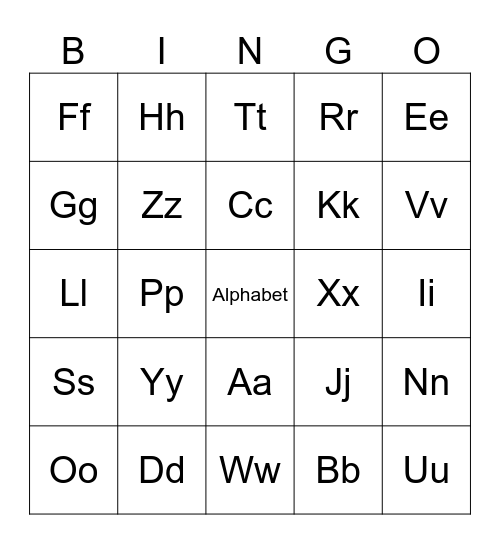 | B | I | N | G | O |
|---|---|---|---|---|
| Ff | Hh | Tt | Rr | Ee |
| Gg | Zz | Cc | Kk | Vv |
| Ll | Pp | Alphabet | Xx | Ii |
| Ss | Yy | Aa | Jj | Nn |
| Oo | Dd | Ww | Bb | Uu |